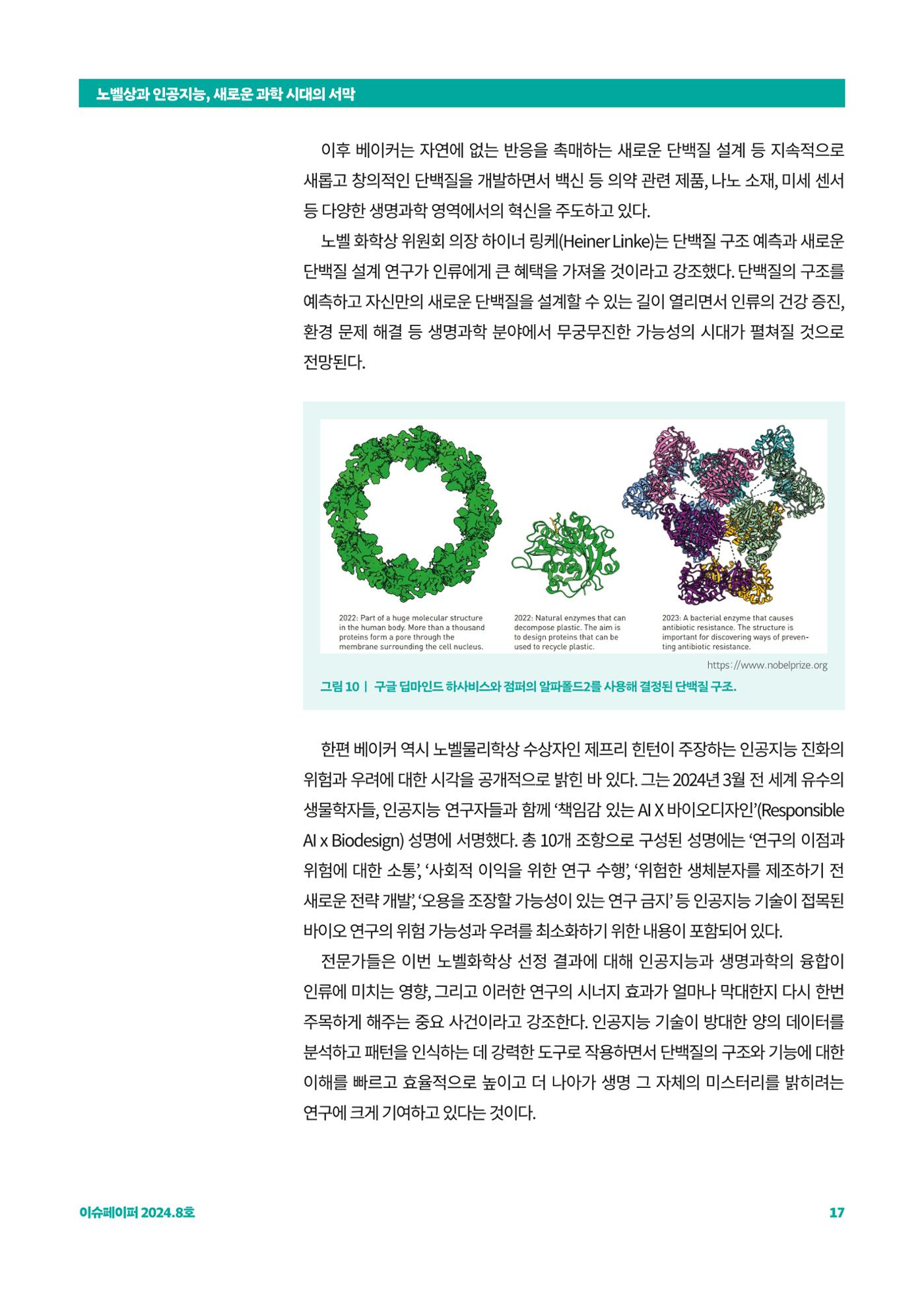 노벨상과 인공지능, 새로운 과학 시대의 서막

이후 베이커는 자연에 없는 반응을 촉매하는 새로운 단백질 설계 등 지속적으로 새롭고 창의적인 단백질을 개발하면서 백신 등 의약 관련 제품, 나노 소재, 미세 센서 등 다양한 생명과학 영역에서의 혁신을 주도하고 있다.

노벨 화학상 위원회 의장 하이너 링케(Heiner Linke)는 단백질 구조 예측과 새로운 단백질 설계 연구가 인류에게 큰 혜택을 가져올 것이라고 강조했다. 단백질의 구조를 예측하고 자신만의 새로운 단백질을 설계할 수 있는 길이 열리면서 인류의 건강 증진, 환경 문제 해결 등 생명과학 분야에서 무궁무진한 가능성의 시대가 펼쳐질 것으로 전망된다.

2022: Part of a huge molecular structure in the human body. More than a thousand proteins form a pore through the membrane surrounding the cell nucleus.

2022: Natural enzymes that can decompose plastic. The aim is to design proteins that can be used to recycle plastic.

2023: A bacterial enzyme that causes antibiotic resistance. The structure is important for discovering ways of preventing antibiotic resistance.

https://www.nobelprize.org

그림 10 | 구글 딥마인드 하사비스와 점퍼의 알파폴드2를 사용해 결정된 단백질 구조.

한편 베이커 역시 노벨물리학상 수상자인 제프리 힌턴이 주장하는 인공지능 진화의 위험과 우려에 대한 시각을 공개적으로 밝힌 바 있다. 그는 2024년 3월 전 세계 유수의 생물학자들, 인공지능 연구자들과 함께 '책임감 있는 AI X 바이오디자인'(Responsible AI x Biodesign) 성명에 서명했다. 총 10개 조항으로 구성된 성명에는 '연구의 이점과 위험에 대한 소통', '사회적 이익을 위한 연구 수행', '위험한 생체분자를 제조하기 전 새로운 전략 개발', '오용을 조장할 가능성이 있는 연구 금지' 등 인공지능 기술이 접목된 바이오 연구의 위험 가능성과 우려를 최소화하기 위한 내용이 포함되어 있다.

전문가들은 이번 노벨화학상 선정 결과에 대해 인공지능과 생명과학의 융합이 인류에 미치는 영향, 그리고 이러한 연구의 시너지 효과가 얼마나 막대한지 다시 한번 주목하게 해주는 중요 사건이라고 강조한다. 인공지능 기술이 방대한 양의 데이터를 분석하고 패턴을 인식하는 데 강력한 도구로 작용하면서 단백질의 구조와 기능에 대한 이해를 빠르고 효율적으로 높이고 더 나아가 생명 그 자체의 미스터리를 밝히려는 연구에 크게 기여하고 있다는 것이다.

이슈페이퍼 2024.8호

17